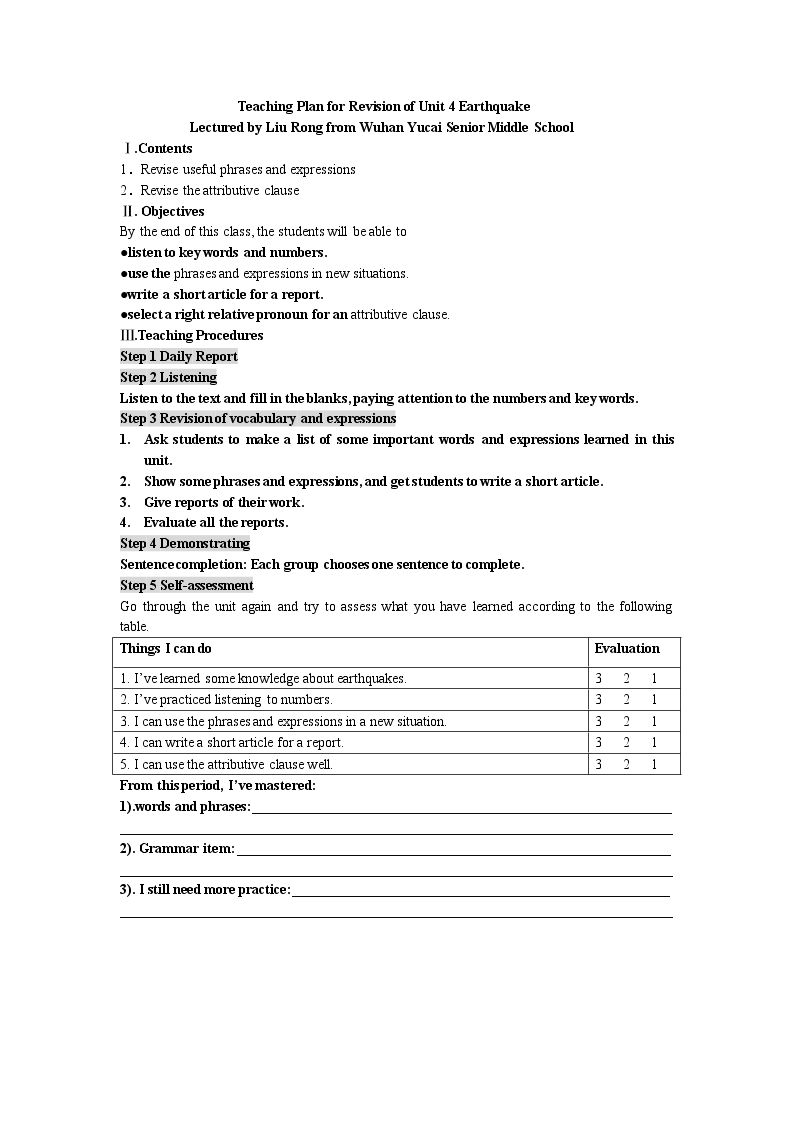 Teaching Plan for Revision of Unit 4 Earthquake
Lectured by Liu Rong from Wuhan Yucai Senior Middle School

Ⅰ.Contents
1. Revise useful phrases and expressions
2. Revise the attributive clause

Ⅱ. Objectives
By the end of this class, the students will be able to
• listen to key words and numbers.
• use the phrases and expressions in new situations.
• write a short article for a report.
• select a right relative pronoun for an attributive clause.

Ⅲ.Teaching Procedures
Step 1 Daily Report
Step 2 Listening
Listen to the text and fill in the blanks, paying attention to the numbers and key words.
Step 3 Revision of vocabulary and expressions
1. Ask students to make a list of some important words and expressions learned in this unit.
2. Show some phrases and expressions, and get students to write a short article.
3. Give reports of their work.
4. Evaluate all the reports.
Step 4 Demonstrating
Sentence completion: Each group chooses one sentence to complete.
Step 5 Self-assessment
Go through the unit again and try to assess what you have learned according to the following table.

| Things I can do | Evaluation |
|---|---|
| 1. I've learned some knowledge about earthquakes. | 3 2 1 |
| 2. I've practiced listening to numbers. | 3 2 1 |
| 3. I can use the phrases and expressions in a new situation. | 3 2 1 |
| 4. I can write a short article for a report. | 3 2 1 |
| 5. I can use the attributive clause well. | 3 2 1 |

From this period, I've mastered:
1).words and phrases:____
____
2). Grammar item:____
____
3). I still need more practice:____
____